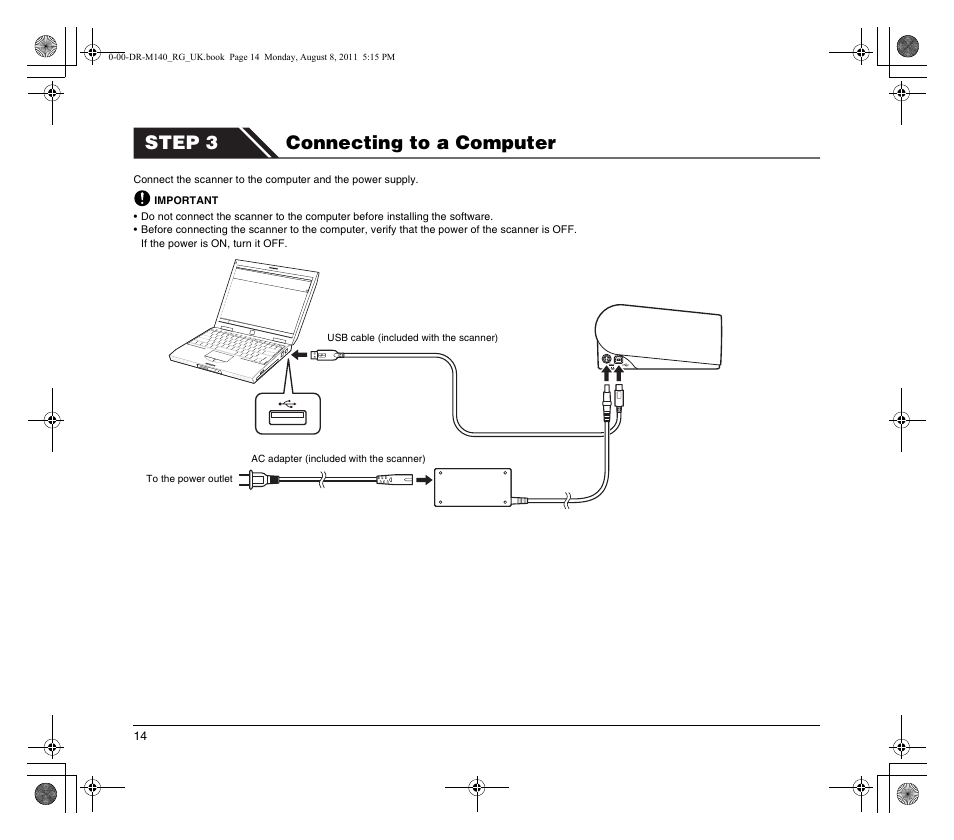 0-00-DR-M140_RG_UK.book Page 14 Monday, August 8, 2011 5:15 PM

STEP 3 Connecting to a Computer

Connect the scanner to the computer and the power supply.

IMPORTANT

• Do not connect the scanner to the computer before installing the software.
• Before connecting the scanner to the computer, verify that the power of the scanner is OFF. If the power is ON, turn it OFF.

USB cable (included with the scanner)

AC adapter (included with the scanner)

To the power outlet

14